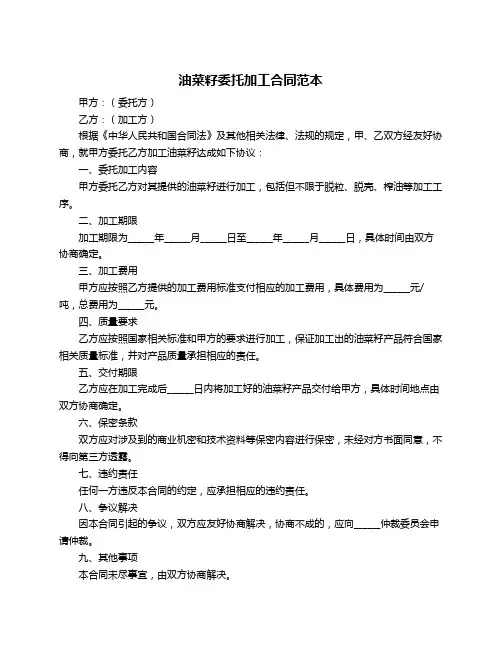 油菜籽委托加工合同范本

甲方：（委托方）

乙方：（加工方）

根据《中华人民共和国合同法》及其他相关法律、法规的规定，甲、乙双方经友好协商，就甲方委托乙方加工油菜籽达成如下协议：

一、委托加工内容

甲方委托乙方对其提供的油菜籽进行加工，包括但不限于脱粒、脱壳、榨油等加工工序。

二、加工期限

加工期限为_____年_____月_____日至_____年_____月_____日，具体时间由双方协商确定。

三、加工费用

甲方应按照乙方提供的加工费用标准支付相应的加工费用，具体费用为_____元/吨，总费用为_____元。

四、质量要求

乙方应按照国家相关标准和甲方的要求进行加工，保证加工出的油菜籽产品符合国家相关质量标准，并对产品质量承担相应的责任。

五、交付期限

乙方应在加工完成后_____日内将加工好的油菜籽产品交付给甲方，具体时间地点由双方协商确定。

六、保密条款

双方应对涉及到的商业机密和技术资料等保密内容进行保密，未经对方书面同意，不得向第三方透露。

七、违约责任

任何一方违反本合同的约定，应承担相应的违约责任。

八、争议解决

因本合同引起的争议，双方应友好协商解决，协商不成的，应向_____仲裁委员会申请仲裁。

九、其他事项

本合同未尽事宜，由双方协商解决。